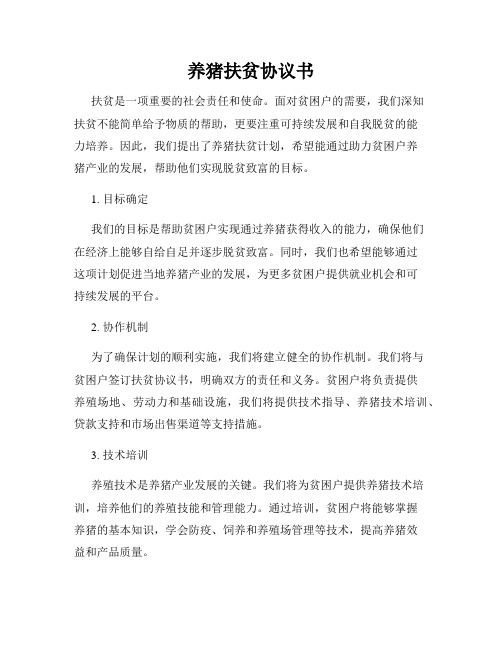 养猪扶贫协议书

扶贫是一项重要的社会责任和使命。面对贫困户的需要，我们深知扶贫不能简单给予物质的帮助，更要注重可持续发展和自我脱贫的能力培养。因此，我们提出了养猪扶贫计划，希望能通过助力贫困户养猪产业的发展，帮助他们实现脱贫致富的目标。

1. 目标确定

我们的目标是帮助贫困户实现通过养猪获得收入的能力，确保他们在经济上能够自给自足并逐步脱贫致富。同时，我们也希望能够通过这项计划促进当地养猪产业的发展，为更多贫困户提供就业机会和可持续发展的平台。

2. 协作机制

为了确保计划的顺利实施，我们将建立健全的协作机制。我们将与贫困户签订扶贫协议书，明确双方的责任和义务。贫困户将负责提供养殖场地、劳动力和基础设施，我们将提供技术指导、养猪技术培训、贷款支持和市场出售渠道等支持措施。

3. 技术培训

养殖技术是养猪产业发展的关键。我们将为贫困户提供养猪技术培训，培养他们的养殖技能和管理能力。通过培训，贫困户将能够掌握养猪的基本知识，学会防疫、饲养和养殖场管理等技术，提高养猪效益和产品质量。